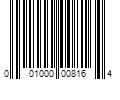 0 01000 00816 4